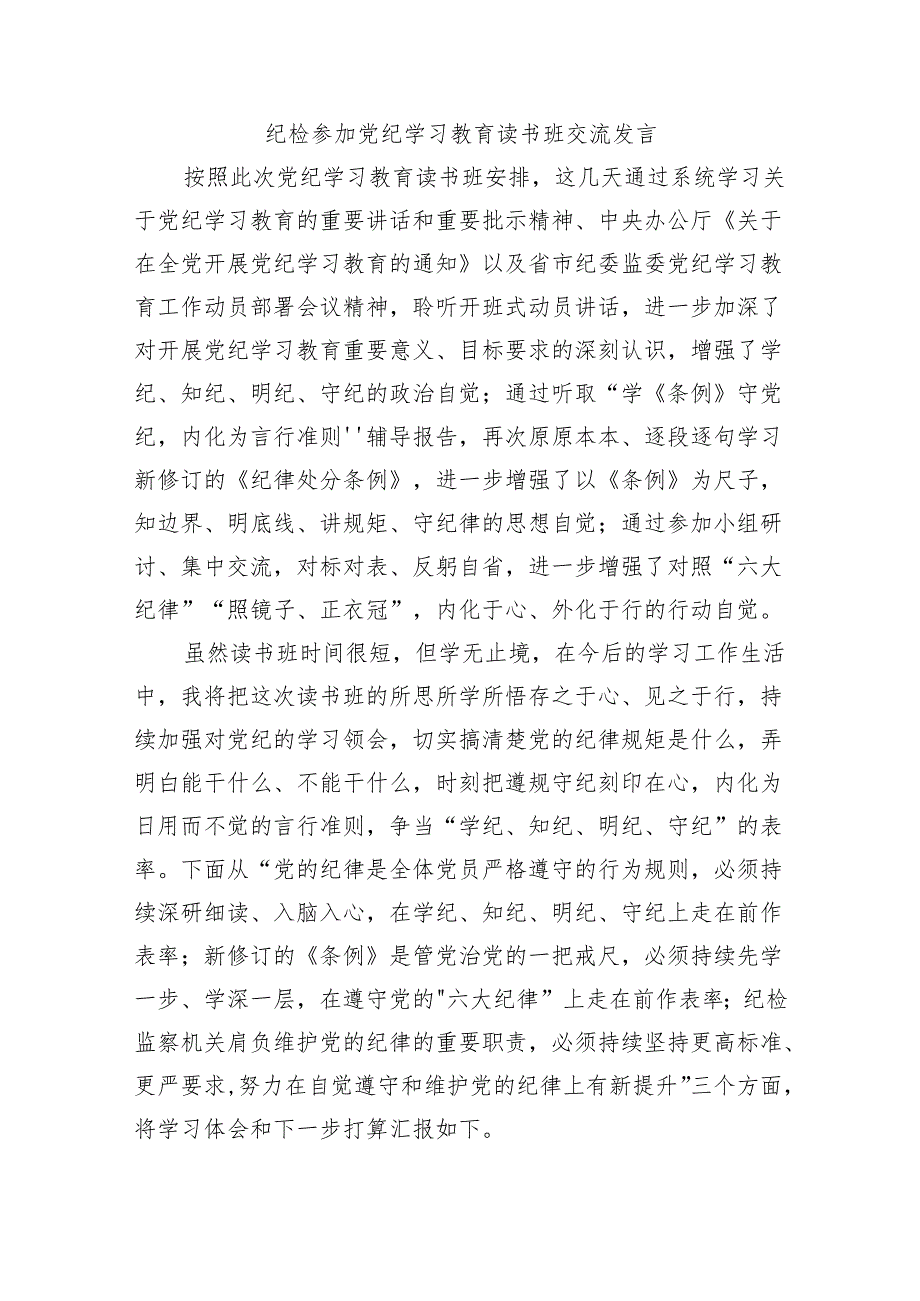 纪检参加党纪学习教育读书班交流发言

按照此次党纪学习教育读书班安排，这几天通过系统学习关于党纪学习教育的重要讲话和重要批示精神、中央办公厅《关于在全党开展党纪学习教育的通知》以及省市纪委监委党纪学习教育工作动员部署会议精神，聆听开班式动员讲话，进一步加深了对开展党纪学习教育重要意义、目标要求的深刻认识，增强了学纪、知纪、明纪、守纪的政治自觉；通过听取“学《条例》守党纪，内化为言行准则''辅导报告，再次原原本本、逐段逐句学习新修订的《纪律处分条例》，进一步增强了以《条例》为尺子，知边界、明底线、讲规矩、守纪律的思想自觉；通过参加小组研讨、集中交流，对标对表、反躬自省，进一步增强了对照“六大纪律”“照镜子、正衣冠”，内化于心、外化于行的行动自觉。

虽然读书班时间很短，但学无止境，在今后的学习工作生活中，我将把这次读书班的所思所学所悟存之于心、见之于行，持续加强对党纪的学习领会，切实搞清楚党的纪律规矩是什么，弄明白能干什么、不能干什么，时刻把遵规守纪刻印在心，内化为日用而不觉的言行准则，争当“学纪、知纪、明纪、守纪”的表率。下面从“党的纪律是全体党员严格遵守的行为规则，必须持续深研细读、入脑入心，在学纪、知纪、明纪、守纪上走在前作表率；新修订的《条例》是管党治党的一把戒尺，必须持续先学一步、学深一层，在遵守党的"六大纪律”上走在前作表率；纪检监察机关肩负维护党的纪律的重要职责，必须持续坚持更高标准、更严要求,努力在自觉遵守和维护党的纪律上有新提升”三个方面，将学习体会和下一步打算汇报如下。